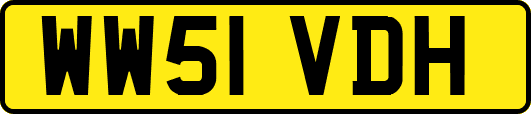 WW51 VDH